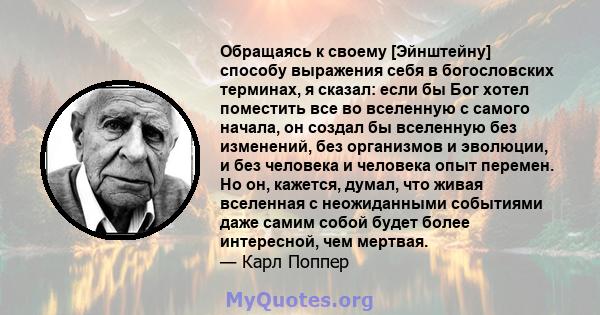 Обращаясь к своему [Эйнштейну] способу выражения себя в богословских терминах, я сказал: если бы Бог хотел поместить все во вселенную с самого начала, он создал бы вселенную без изменений, без организмов и эволюции, и без человека и человека опыт перемен. Но он, кажется, думал, что живая вселенная с неожиданными событиями даже самим собой будет более интересной, чем мертвая.
— Карл Поппер

MyQuotes.org